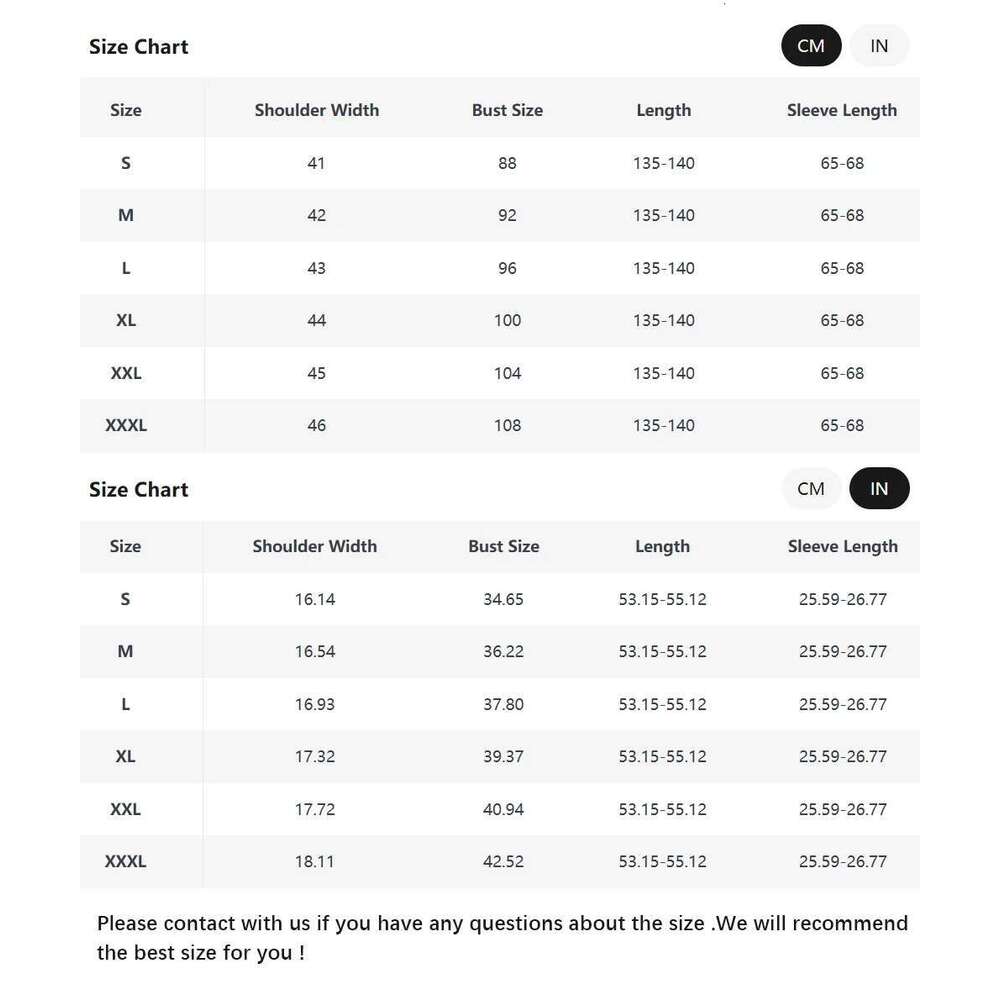 Size Chart

CM IN

| Size | Shoulder Width | Bust Size | Length | Sleeve Length |
|---|---|---|---|---|
| S | 41 | 88 | 135-140 | 65-68 |
| M | 42 | 92 | 135-140 | 65-68 |
| L | 43 | 96 | 135-140 | 65-68 |
| XL | 44 | 100 | 135-140 | 65-68 |
| XXL | 45 | 104 | 135-140 | 65-68 |
| XXXL | 46 | 108 | 135-140 | 65-68 |

Size Chart

CM IN

| Size | Shoulder Width | Bust Size | Length | Sleeve Length |
|---|---|---|---|---|
| S | 16.14 | 34.65 | 53.15-55.12 | 25.59-26.77 |
| M | 16.54 | 36.22 | 53.15-55.12 | 25.59-26.77 |
| L | 16.93 | 37.80 | 53.15-55.12 | 25.59-26.77 |
| XL | 17.32 | 39.37 | 53.15-55.12 | 25.59-26.77 |
| XXL | 17.72 | 40.94 | 53.15-55.12 | 25.59-26.77 |
| XXXL | 18.11 | 42.52 | 53.15-55.12 | 25.59-26.77 |

Please contact with us if you have any questions about the size .We will recommend the best size for you !